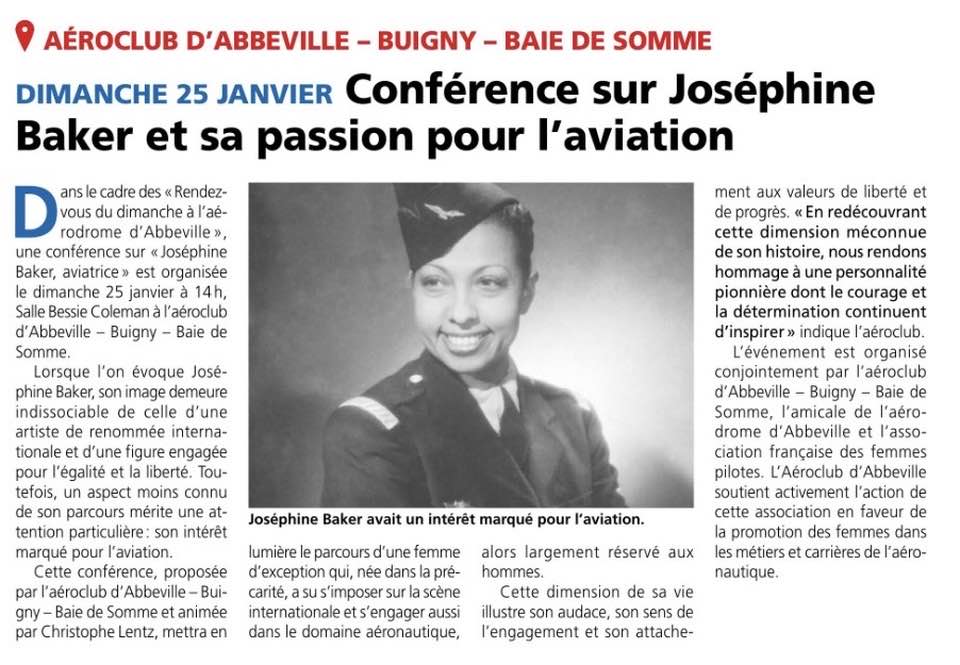 AÉROCLUB D'ABBEVILLE – BUIGNY – BAIE DE SOMME

DIMANCHE 25 JANVIER Conférence sur Joséphine Baker et sa passion pour l'aviation

Dans le cadre des « Rendez-vous du dimanche à l'aérodrome d'Abbeville », une conférence sur « Joséphine Baker, aviatrice » est organisée le dimanche 25 janvier à 14 h, Salle Bessie Coleman à l'aéroclub d'Abbeville – Buigny – Baie de Somme.

Lorsque l'on évoque Joséphine Baker, son image demeure indissociable de celle d'une artiste de renommée internationale et d'une figure engagée pour l'égalité et la liberté. Toutefois, un aspect moins connu de son parcours mérite une attention particulière : son intérêt marqué pour l'aviation.

Cette conférence, proposée par l'aéroclub d'Abbeville – Buigny – Baie de Somme et animée par Christophe Lentz, mettra en lumière le parcours d'une femme d'exception qui, née dans la précarité, a su s'imposer sur la scène internationale et s'engager aussi dans le domaine aéronautique, alors largement réservé aux hommes.

Cette dimension de sa vie illustre son audace, son sens de l'engagement et son attachement aux valeurs de liberté et de progrès. « En redécouvrant cette dimension méconnue de son histoire, nous rendons hommage à une personnalité pionnière dont le courage et la détermination continuent d'inspirer » indique l'aéroclub.

L'événement est organisé conjointement par l'aéroclub d'Abbeville – Buigny – Baie de Somme, l'amicale de l'aérodrome d'Abbeville et l'association française des femmes pilotes. L'Aéroclub d'Abbeville soutient activement l'action de cette association en faveur de la promotion des femmes dans les métiers et carrières de l'aéronautique.

Joséphine Baker avait un intérêt marqué pour l'aviation.